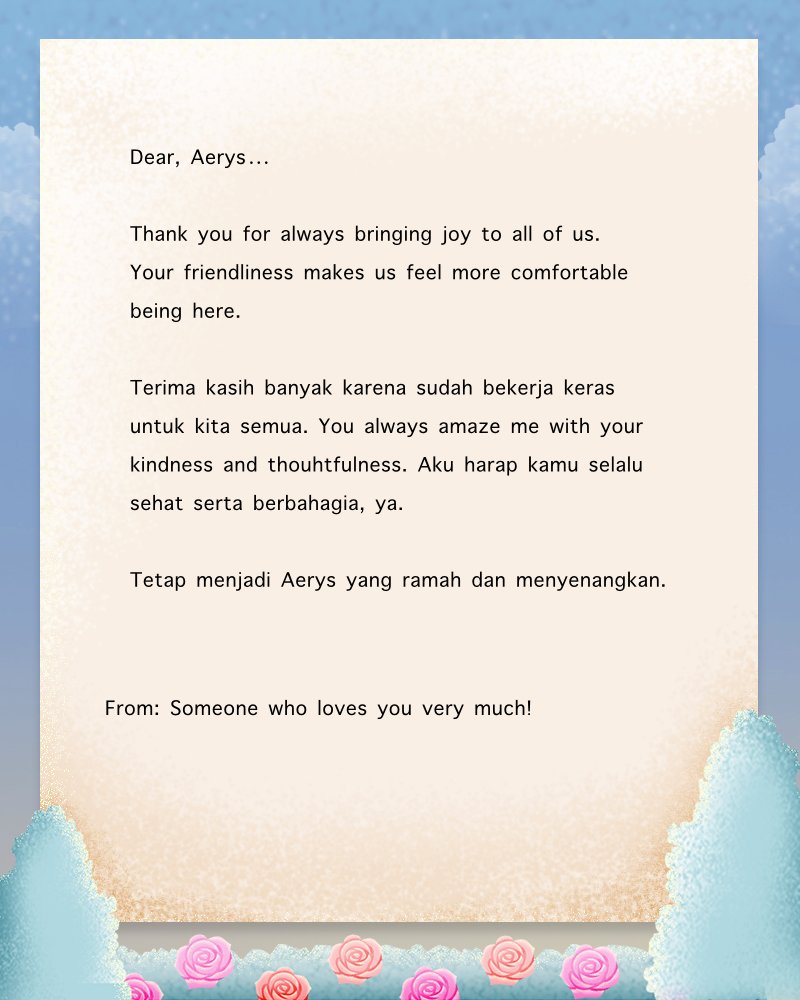 Dear, Aerys...

Thank you for always bringing joy to all of us. Your friendliness makes us feel more comfortable being here.

Terima kasih banyak karena sudah bekerja keras untuk kita semua. You always amaze me with your kindness and thouhtfulness. Aku harap kamu selalu sehat serta berbahagia, ya.

Tetap menjadi Aerys yang ramah dan menyenangkan.

From: Someone who loves you very much!